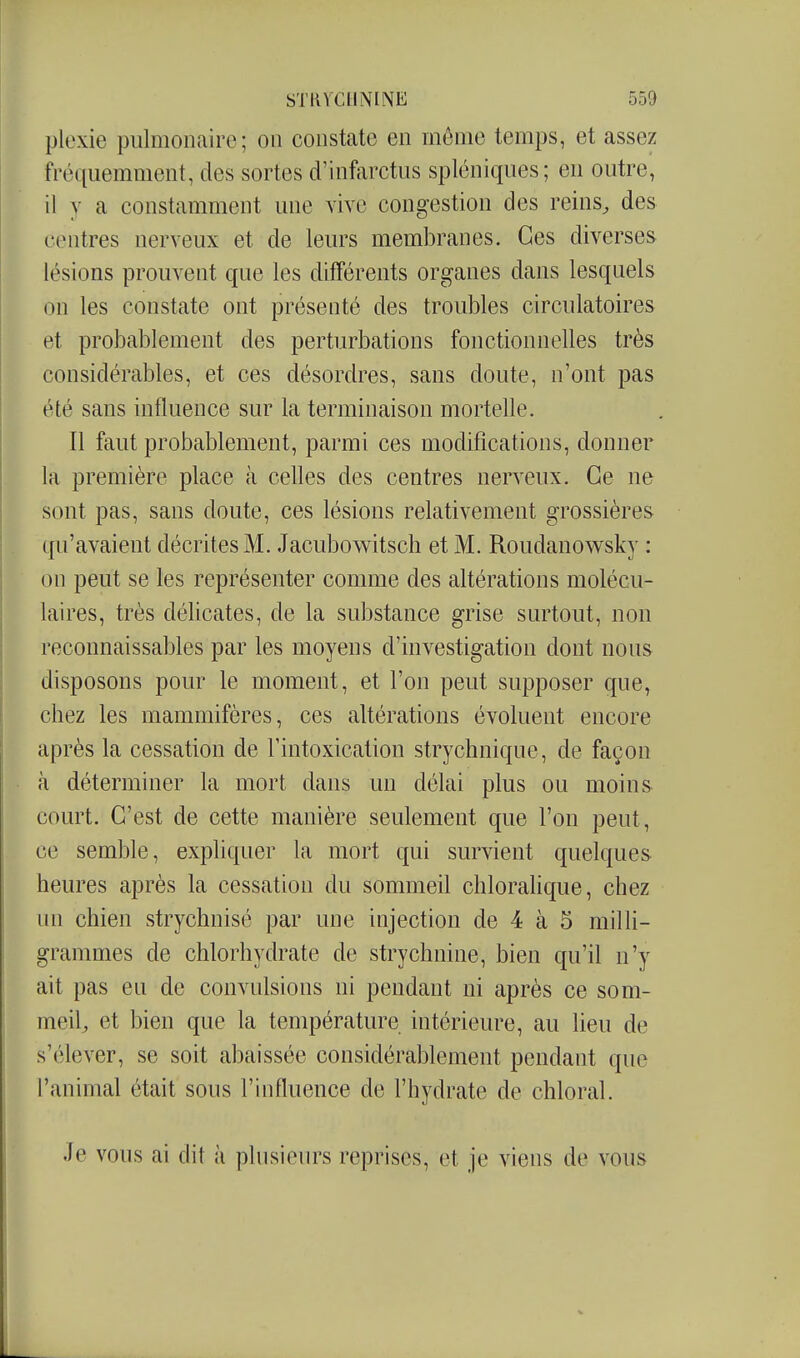 STRYCHNINE 559

plexie pulmonaire; on constate en même temps, et assez fréquemment, des sortes d'infarctus spléniques; en outre, il y a constamment une vive congestion des reins, des centres nerveux et de leurs membranes. Ces diverses lésions prouvent que les différents organes dans lesquels on les constate ont présenté des troubles circulatoires et probablement des perturbations fonctionnelles très considérables, et ces désordres, sans doute, n'ont pas été sans influence sur la terminaison mortelle.

Il faut probablement, parmi ces modifications, donner la première place à celles des centres nerveux. Ce ne sont pas, sans doute, ces lésions relativement grossières qu'avaient décrites M. Jacubowitsch et M. Roudanowsky : on peut se les représenter comme des altérations moléculaires, très délicates, de la substance grise surtout, non reconnaissables par les moyens d'investigation dont nous disposons pour le moment, et l'on peut supposer que, chez les mammifères, ces altérations évoluent encore après la cessation de l'intoxication strychnique, de façon à déterminer la mort dans un délai plus ou moins court. C'est de cette manière seulement que l'on peut, ce semble, expliquer la mort qui survient quelques heures après la cessation du sommeil chloralique, chez un chien strychnisé par une injection de 4 à 5 milligrammes de chlorhydrate de strychnine, bien qu'il n'y ait pas eu de convulsions ni pendant ni après ce sommeil, et bien que la température intérieure, au lieu de s'élever, se soit abaissée considérablement pendant que l'animal était sous l'influence de l'hydrate de chloral.

Je vous ai dit à plusieurs reprises, et je viens de vous